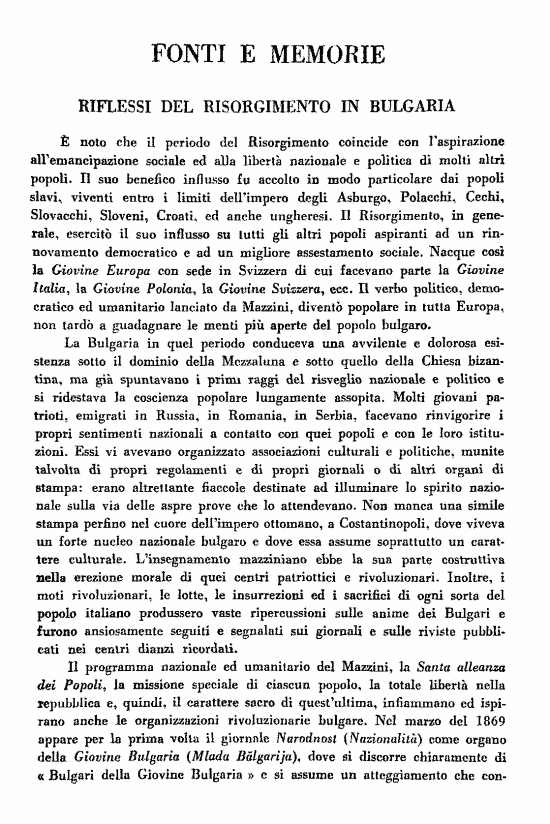 FONTI E MEMORIE

RIFLESSI DEL RISORGIMENTO IN BULGARIA

È noto che il periodo del Risorgimento coincide con l'aspirazione all'emancipazione sociale ed alla libertà nazionale e politica di molti altri popoli. Il suo benefico influsso fu accolto in modo particolare dai popoli slavi, viventi entro i limiti dell'impero degli Asburgo, Polacchi, Cechi, Slovacchi, Sloveni, Croati, ed anche ungheresi. Il Risorgimento, in generale, esercitò il suo influsso su tutti gli altri popoli aspiranti ad un rinnovamento democratico e ad un migliore assestamento sociale. Nacque così la Giovine Europa con sede in Svizzera di cui facevano parte la Giovine Italia, la Giovine Polonia, la Giovine Svizzera, ecc. Il verbo politico, democratico ed umanitario lanciato da Mazzini, diventò popolare in tutta Europa, non tardò a guadagnare le menti più aperte del popolo bulgaro.

La Bulgaria in quel periodo conduceva una avvilente e dolorosa esistenza sotto il dominio della Mezzaluna e sotto quello della Chiesa bizantina, ma già spuntavano i primi raggi del risveglio nazionale e politico e si ridestava la coscienza popolare lungamente assopita. Molti giovani patrioti, emigrati in Russia, in Romania, in Serbia, facevano rinvigorire i propri sentimenti nazionali a contatto con quei popoli e con le loro istituzioni. Essi vi avevano organizzato associazioni culturali e politiche, munite talvolta di propri regolamenti e di propri giornali o di altri organi di stampa: erano altrettante fiaccole destinate ad illuminare lo spirito nazionale sulla via delle aspre prove che lo attendevano. Non manca una simile stampa perfino nel cuore dell'impero ottomano, a Costantinopoli, dove viveva un forte nucleo nazionale bulgaro e dove essa assume soprattutto un carattere culturale. L'insegnamento mazziniano ebbe la sua parte costruttiva nella erezione morale di quei centri patriottici e rivoluzionari. Inoltre, i moti rivoluzionari, le lotte, le insurrezioni ed i sacrifici di ogni sorta del popolo italiano produssero vaste ripercussioni sulle anime dei Bulgari e furono ansiosamente seguiti e segnalati sui giornali e sulle riviste pubblicati nei centri dianzi ricordati.

Il programma nazionale ed umanitario del Mazzini, la Santa alleanza dei Popoli, la missione speciale di ciascun popolo, la totale libertà nella repubblica e, quindi, il carattere sacro di quest'ultima, infiammano ed ispirano anche le organizzazioni rivoluzionarie bulgare. Nel marzo del 1869 appare per la prima volta il giornale Narodnost (Nazionalità) come organo della Giovine Bulgaria (Mlada Bălgarija), dove si discorre chiaramente di « Bulgari della Giovine Bulgaria » e si assume un atteggiamento che con-